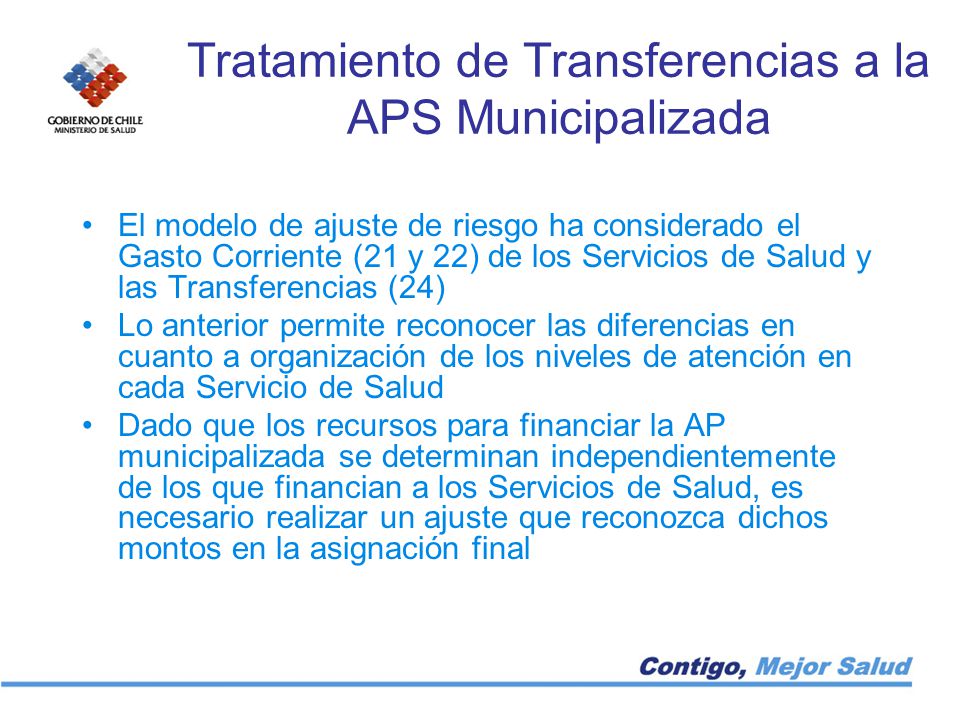 GOBIERNO DE CHILE
MINISTERIO DE SALUD

Tratamiento de Transferencias a la APS Municipalizada

• El modelo de ajuste de riesgo ha considerado el Gasto Corriente (21 y 22) de los Servicios de Salud y las Transferencias (24)
• Lo anterior permite reconocer las diferencias en cuanto a organización de los niveles de atención en cada Servicio de Salud
• Dado que los recursos para financiar la AP municipalizada se determinan independientemente de los que financian a los Servicios de Salud, es necesario realizar un ajuste que reconozca dichos montos en la asignación final

Contigo, Mejor Salud